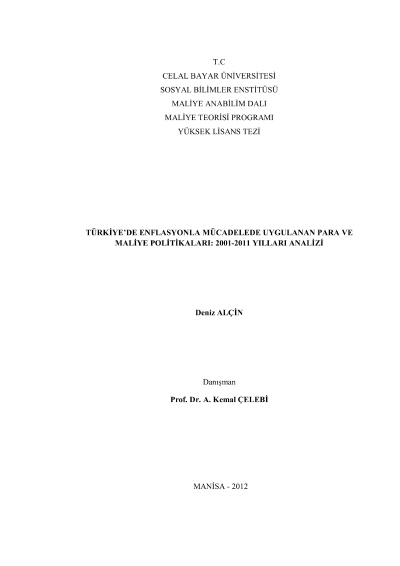 T.C
CELAL BAYAR ÜNİVERSİTESİ
SOSYAL BİLİMLER ENSTİTÜSÜ
MALİYE ANABİLİM DALI
MALİYE TEORİSİ PROGRAMI
YÜKSEK LİSANS TEZİ

TÜRKİYE'DE ENFLASYONLA MÜCADELEDE UYGULANAN PARA VE MALİYE POLİTİKALARI: 2001-2011 YILLARI ANALİZİ

Deniz ALÇİN

Danışman
Prof. Dr. A. Kemal ÇELEBİ

MANİSA - 2012